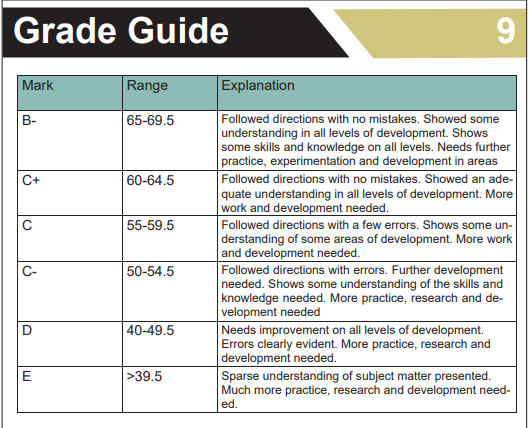 Grade Guide

9

| Mark | Range | Explanation |
|---|---|---|
| B- | 65-69.5 | Followed directions with no mistakes. Showed some understanding in all levels of development. Shows some skills and knowledge on all levels. Needs further practice, experimentation and development in areas |
| C+ | 60-64.5 | Followed directions with no mistakes. Showed an adequate understanding in all levels of development. More work and development needed. |
| C | 55-59.5 | Followed directions with a few errors. Shows some understanding of some areas of development. More work and development needed. |
| C- | 50-54.5 | Followed directions with errors. Further development needed. Shows some understanding of the skills and knowledge needed. More practice, research and development needed |
| D | 40-49.5 | Needs improvement on all levels of development. Errors clearly evident. More practice, research and development needed. |
| E | >39.5 | Sparse understanding of subject matter presented. Much more practice, research and development needed. |